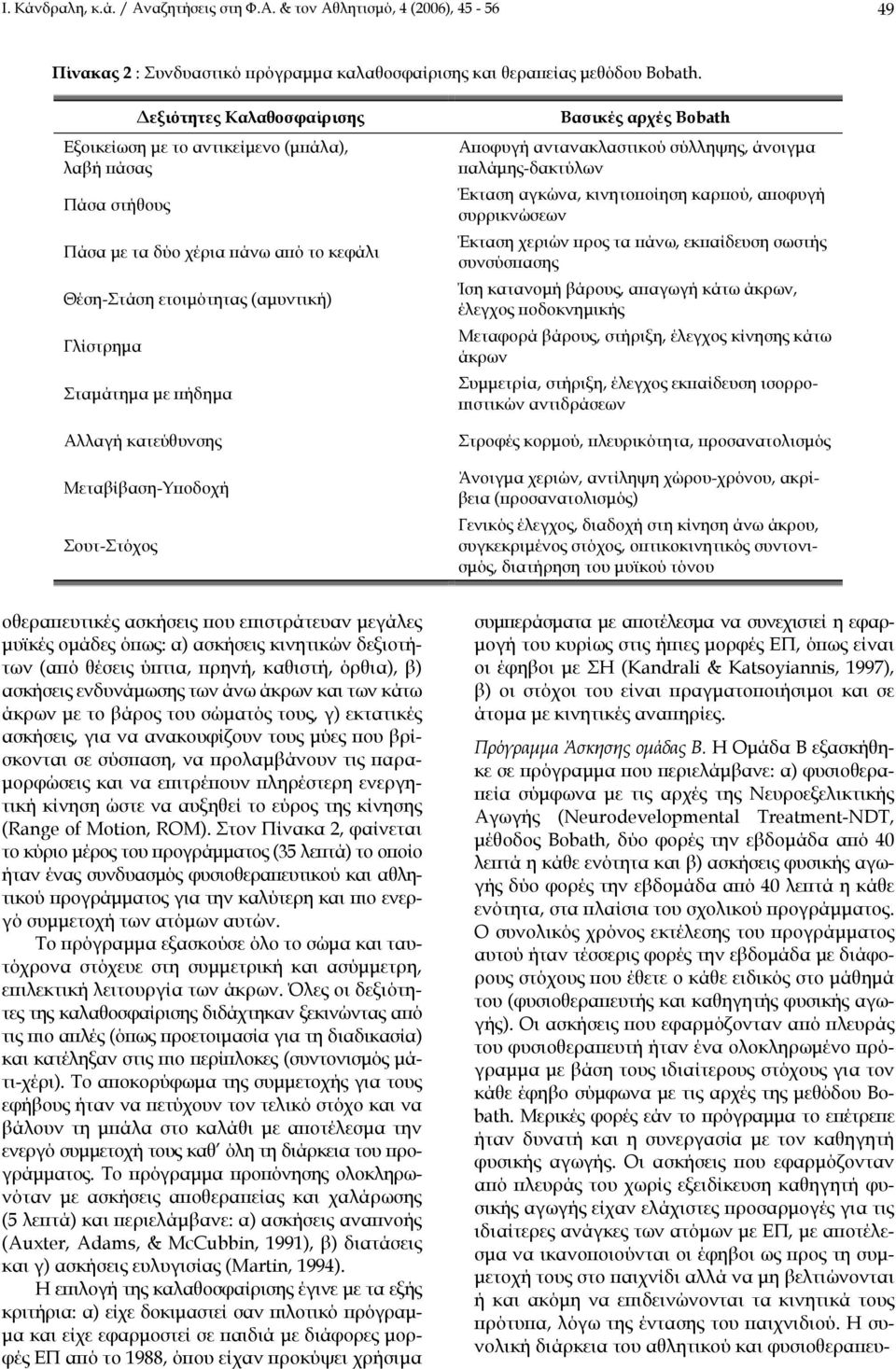 Ι. Κάνδραλη, κ.ά. / Αναζητήσεις στη Φ.Α. & τον Αθλητισμό, 4 (2006), 45 - 56

49

Πίνακας 2 : Συνδυαστικό πρόγραμμα καλαθοσφαίρισης και θεραπείας μεθόδου Bobath.

| Δεξιότητες Καλαθοσφαίρισης | Βασικές αρχές Bobath |
|---|---|
| Εξοικείωση με το αντικείμενο (μπάλα), λαβή πάσας | Αποφυγή αντανακλαστικού σύλληψης, άνοιγμα παλάμης-δακτύλων |
| Πάσα στήθους | Έκταση αγκώνα, κινητοποίηση καρπού, αποφυγή συρρικνώσεων |
| Πάσα με τα δύο χέρια πάνω από το κεφάλι | Έκταση χεριών προς τα πάνω, εκπαίδευση σωστής συνσύσπασης |
| Θέση-Στάση ετοιμότητας (αμυντική) | Ίση κατανομή βάρους, απαγωγή κάτω άκρων, έλεγχος ποδοκνημικής |
| Γλίστρημα | Μεταφορά βάρους, στήριξη, έλεγχος κίνησης κάτω άκρων |
| Σταμάτημα με πήδημα | Συμμετρία, στήριξη, έλεγχος εκπαίδευση ισορροπιστικών αντιδράσεων |
| Αλλαγή κατεύθυνσης | Στροφές κορμού, πλευρικότητα, προσανατολισμός |
| Μεταβίβαση-Υποδοχή | Άνοιγμα χεριών, αντίληψη χώρου-χρόνου, ακρίβεια (προσανατολισμός) |
| Σουτ-Στόχος | Γενικός έλεγχος, διαδοχή στη κίνηση άνω άκρου, συγκεκριμένος στόχος, οπτικοκινητικός συντονισμός, διατήρηση του μυϊκού τόνου |

οθεραπευτικές ασκήσεις που επιστράτευαν μεγάλες μυϊκές ομάδες όπως: α) ασκήσεις κινητικών δεξιοτήτων (από θέσεις ύπτια, πρηνή, καθιστή, όρθια), β) ασκήσεις ενδυνάμωσης των άνω άκρων και των κάτω άκρων με το βάρος του σώματός τους, γ) εκτατικές ασκήσεις, για να ανακουφίζουν τους μύες που βρίσκονται σε σύσπαση, να προλαμβάνουν τις παραμορφώσεις και να επιτρέπουν πληρέστερη ενεργητική κίνηση ώστε να αυξηθεί το εύρος της κίνησης (Range of Motion, ROM). Στον Πίνακα 2, φαίνεται το κύριο μέρος του προγράμματος (35 λεπτά) το οποίο ήταν ένας συνδυασμός φυσιοθεραπευτικού και αθλητικού προγράμματος για την καλύτερη και πιο ενεργό συμμετοχή των ατόμων αυτών.

Το πρόγραμμα εξασκούσε όλο το σώμα και ταυτόχρονα στόχευε στη συμμετρική και ασύμμετρη, επιλεκτική λειτουργία των άκρων. Όλες οι δεξιότητες της καλαθοσφαίρισης διδάχτηκαν ξεκινώντας από τις πιο απλές (όπως προετοιμασία για τη διαδικασία) και κατέληξαν στις πιο περίπλοκες (συντονισμός μάτι-χέρι). Το αποκορύφωμα της συμμετοχής για τους εφήβους ήταν να πετύχουν τον τελικό στόχο και να βάλουν τη μπάλα στο καλάθι με αποτέλεσμα την ενεργό συμμετοχή τους καθ' όλη τη διάρκεια του προγράμματος. Το πρόγραμμα προπόνησης ολοκληρωνόταν με ασκήσεις αποθεραπείας και χαλάρωσης (5 λεπτά) και περιελάμβανε: α) ασκήσεις αναπνοής (Auxter, Adams, & McCubbin, 1991), β) διατάσεις και γ) ασκήσεις ευλυγισίας (Martin, 1994).

Η επιλογή της καλαθοσφαίρισης έγινε με τα εξής κριτήρια: α) είχε δοκιμαστεί σαν πιλοτικό πρόγραμμα και είχε εφαρμοστεί σε παιδιά με διάφορες μορφές ΕΠ από το 1988, όπου είχαν προκύψει χρήσιμα συμπεράσματα με αποτέλεσμα να συνεχιστεί η εφαρμογή του κυρίως στις ήπιες μορφές ΕΠ, όπως είναι οι έφηβοι με ΣΗ (Kandrali & Katsoyiannis, 1997), β) οι στόχοι του είναι πραγματοποιήσιμοι και σε άτομα με κινητικές αναπηρίες.

Πρόγραμμα Άσκησης ομάδας Β. Η Ομάδα Β εξασκήθηκε σε πρόγραμμα που περιελάμβανε: α) φυσιοθεραπεία σύμφωνα με τις αρχές της Νευροεξελικτικής Αγωγής (Neurodevelopmental Treatment-NDT, μέθοδος Bobath, δύο φορές την εβδομάδα από 40 λεπτά η κάθε ενότητα και β) ασκήσεις φυσικής αγωγής δύο φορές την εβδομάδα από 40 λεπτά η κάθε ενότητα, στα πλαίσια του σχολικού προγράμματος. Ο συνολικός χρόνος εκτέλεσης του προγράμματος αυτού ήταν τέσσερις φορές την εβδομάδα με διάφορους στόχους που έθετε ο κάθε ειδικός στο μάθημά του (φυσιοθεραπευτής και καθηγητής φυσικής αγωγής). Οι ασκήσεις που εφαρμόζονταν από πλευράς του φυσιοθεραπευτή ήταν ένα ολοκληρωμένο πρόγραμμα με βάση τους ιδιαίτερους στόχους για τον κάθε έφηβο σύμφωνα με τις αρχές της μεθόδου Bobath. Μερικές φορές εάν το πρόγραμμα το επέτρεπε ήταν δυνατή και η συνεργασία με τον καθηγητή φυσικής αγωγής. Οι ασκήσεις που εφαρμόζονταν από πλευράς του χωρίς εξειδίκευση καθηγητή φυσικής αγωγής είχαν ελάχιστες προσαρμογές για τις ιδιαίτερες ανάγκες των ατόμων με ΕΠ, με αποτέλεσμα να ικανοποιούνται οι έφηβοι ως προς τη συμμετοχή τους στο παιχνίδι αλλά να μη βελτιώνονται ή και ακόμη να επιδεινώνονται τα κινητικά τους πρότυπα, λόγω της έντασης του παιχνιδιού. Η συνολική διάρκεια του αθλητικού και φυσιοθεραπευ-